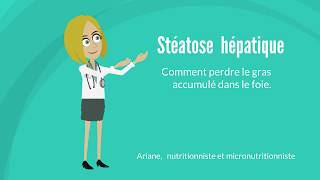 Stéatose hépatique

Comment perdre le gras accumulé dans le foie.

Ariane, nutritionniste et micronutritionniste